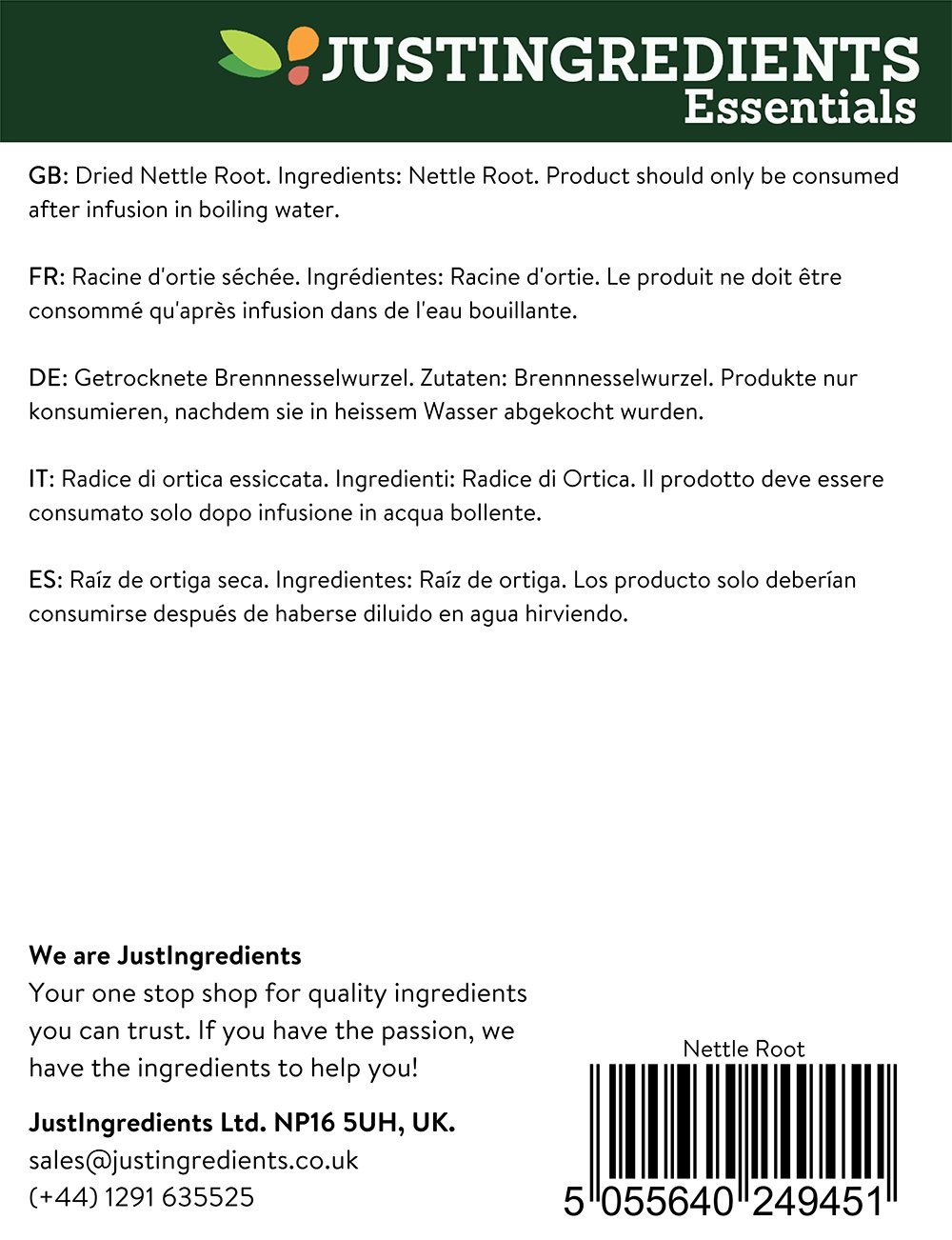 JUSTINGREDIENTS
Essentials

GB: Dried Nettle Root. Ingredients: Nettle Root. Product should only be consumed after infusion in boiling water.

FR: Racine d'ortie séchée. Ingrédientes: Racine d'ortie. Le produit ne doit être consommé qu'après infusion dans de l'eau bouillante.

DE: Getrocknete Brennnesselwurzel. Zutaten: Brennnesselwurzel. Produkte nur konsumieren, nachdem sie in heissem Wasser abgekocht wurden.

IT: Radice di ortica essiccata. Ingredienti: Radice di Ortica. Il prodotto deve essere consumato solo dopo infusione in acqua bollente.

ES: Raíz de ortiga seca. Ingredientes: Raíz de ortiga. Los producto solo deberían consumirse después de haberse diluido en agua hirviendo.

We are JustIngredients
Your one stop shop for quality ingredients you can trust. If you have the passion, we have the ingredients to help you!

JustIngredients Ltd. NP16 5UH, UK.
sales@justingredients.co.uk
(+44) 1291 635525

Nettle Root
5 055640 249451